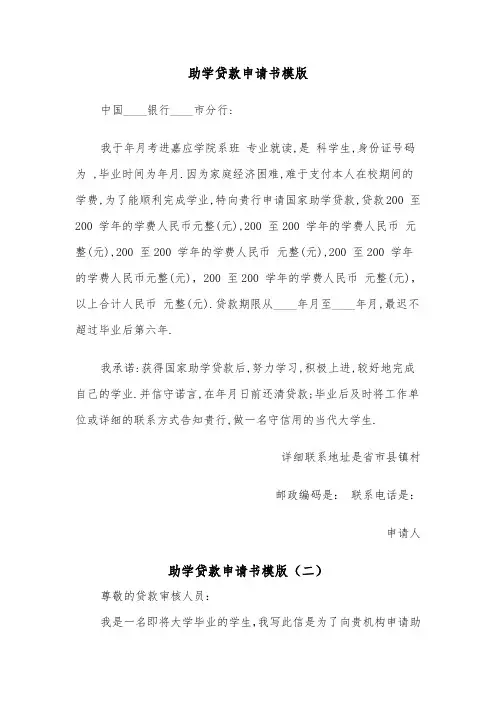 助学贷款申请书模版

中国____银行____市分行：

我于年月考进嘉应学院系班 专业就读，是 科学生，身份证号码为 ，毕业时间为年月．因为家庭经济困难，难于支付本人在校期间的学费，为了能顺利完成学业，特向贵行申请国家助学贷款，贷款200 至200 学年的学费人民币元整(元)，200 至200 学年的学费人民币 元整(元)，200 至200 学年的学费人民币 元整(元)，200 至200 学年的学费人民币元整(元)，200 至200 学年的学费人民币 元整(元)，以上合计人民币 元整(元)．贷款期限从____年月至____年月，最迟不超过毕业后第六年．

我承诺：获得国家助学贷款后，努力学习，积极上进，较好地完成自己的学业．并信守诺言，在年月日前还清贷款；毕业后及时将工作单位或详细的联系方式告知贵行，做一名守信用的当代大学生．

详细联系地址是省市县镇村

邮政编码是： 联系电话是：

申请人

助学贷款申请书模版（二）

尊敬的贷款审核人员：

我是一名即将大学毕业的学生，我写此信是为了向贵机构申请助